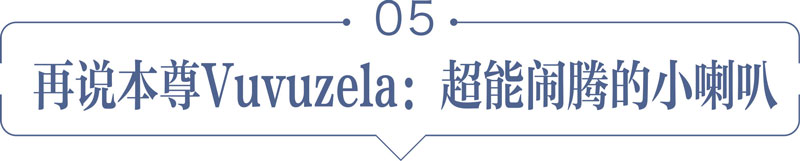 05

再说本尊Vuvuzela：超能闹腾的小喇叭